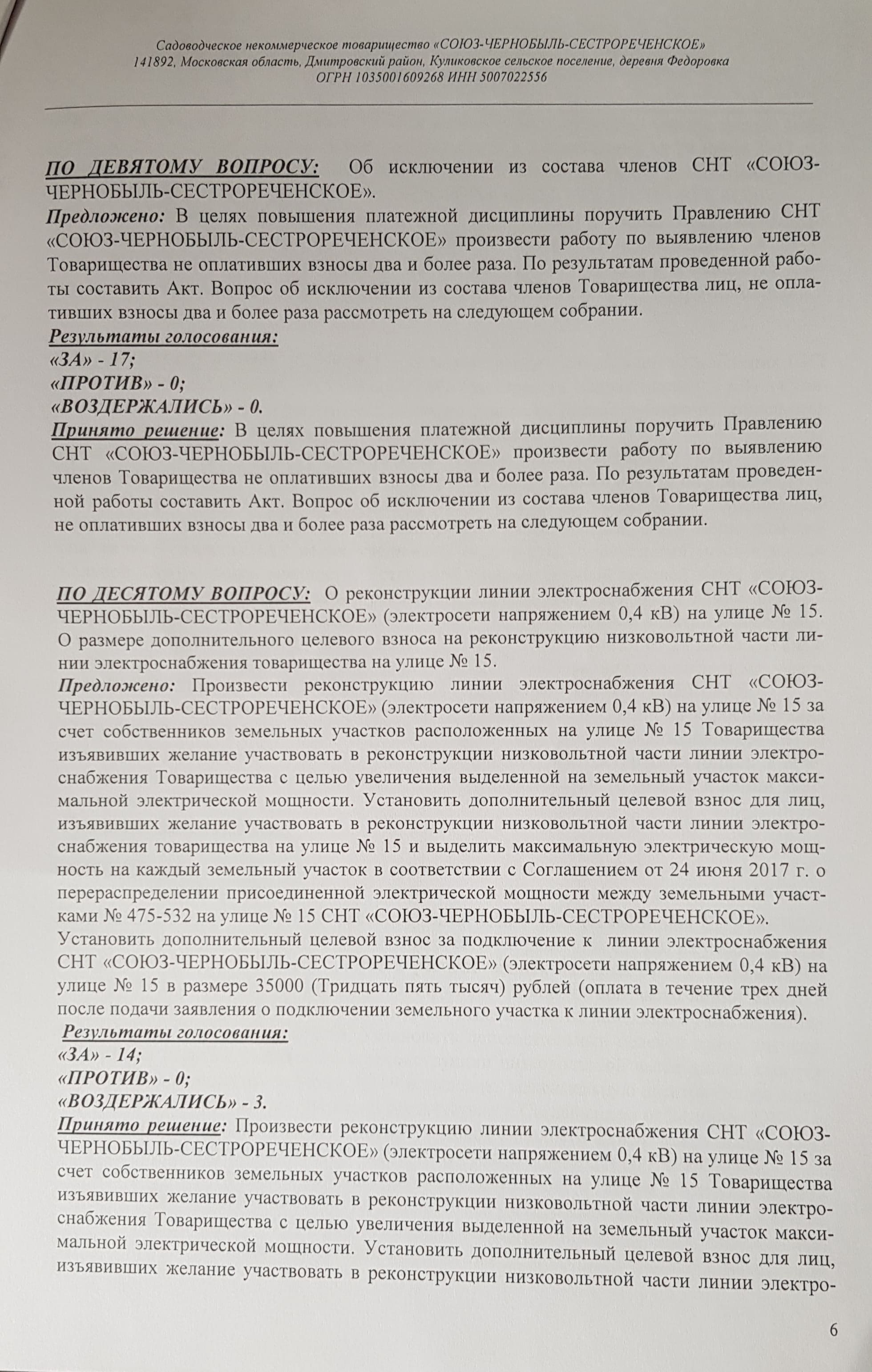 Садоводческое некоммерческое товарищество «СОЮЗ-ЧЕРНОБЫЛЬ-СЕСТРОРЕЧЕНСКОЕ»
141892, Московская область, Дмитровский район, Куликовское сельское поселение, деревня Федоровка
ОГРН 1035001609268 ИНН 5007022556

ПО ДЕВЯТОМУ ВОПРОСУ: Об исключении из состава членов СНТ «СОЮЗ-ЧЕРНОБЫЛЬ-СЕСТРОРЕЧЕНСКОЕ».
Предложено: В целях повышения платежной дисциплины поручить Правлению СНТ «СОЮЗ-ЧЕРНОБЫЛЬ-СЕСТРОРЕЧЕНСКОЕ» произвести работу по выявлению членов Товарищества не оплативших взносы два и более раза. По результатам проведенной работы составить Акт. Вопрос об исключении из состава членов Товарищества лиц, не оплативших взносы два и более раза рассмотреть на следующем собрании.
Результаты голосования:
«ЗА» - 17;
«ПРОТИВ» - 0;
«ВОЗДЕРЖАЛИСЬ» - 0.
Принято решение: В целях повышения платежной дисциплины поручить Правлению СНТ «СОЮЗ-ЧЕРНОБЫЛЬ-СЕСТРОРЕЧЕНСКОЕ» произвести работу по выявлению членов Товарищества не оплативших взносы два и более раза. По результатам проведенной работы составить Акт. Вопрос об исключении из состава членов Товарищества лиц, не оплативших взносы два и более раза рассмотреть на следующем собрании.

ПО ДЕСЯТОМУ ВОПРОСУ: О реконструкции линии электроснабжения СНТ «СОЮЗ-ЧЕРНОБЫЛЬ-СЕСТРОРЕЧЕНСКОЕ» (электросети напряжением 0,4 кВ) на улице № 15. О размере дополнительного целевого взноса на реконструкцию низковольтной части линии электроснабжения товарищества на улице № 15.
Предложено: Произвести реконструкцию линии электроснабжения СНТ «СОЮЗ-ЧЕРНОБЫЛЬ-СЕСТРОРЕЧЕНСКОЕ» (электросети напряжением 0,4 кВ) на улице № 15 за счет собственников земельных участков расположенных на улице № 15 Товарищества изъявивших желание участвовать в реконструкции низковольтной части линии электроснабжения Товарищества с целью увеличения выделенной на земельный участок максимальной электрической мощности. Установить дополнительный целевой взнос для лиц, изъявивших желание участвовать в реконструкции низковольтной части линии электроснабжения товарищества на улице № 15 и выделить максимальную электрическую мощность на каждый земельный участок в соответствии с Соглашением от 24 июня 2017 г. о перераспределении присоединенной электрической мощности между земельными участками № 475-532 на улице № 15 СНТ «СОЮЗ-ЧЕРНОБЫЛЬ-СЕСТРОРЕЧЕНСКОЕ».
Установить дополнительный целевой взнос за подключение к линии электроснабжения СНТ «СОЮЗ-ЧЕРНОБЫЛЬ-СЕСТРОРЕЧЕНСКОЕ» (электросети напряжением 0,4 кВ) на улице № 15 в размере 35000 (Тридцать пять тысяч) рублей (оплата в течение трех дней после подачи заявления о подключении земельного участка к линии электроснабжения).
Результаты голосования:
«ЗА» - 14;
«ПРОТИВ» - 0;
«ВОЗДЕРЖАЛИСЬ» - 3.
Принято решение: Произвести реконструкцию линии электроснабжения СНТ «СОЮЗ-ЧЕРНОБЫЛЬ-СЕСТРОРЕЧЕНСКОЕ» (электросети напряжением 0,4 кВ) на улице № 15 за счет собственников земельных участков расположенных на улице № 15 Товарищества изъявивших желание участвовать в реконструкции низковольтной части линии электроснабжения Товарищества с целью увеличения выделенной на земельный участок максимальной электрической мощности. Установить дополнительный целевой взнос для лиц, изъявивших желание участвовать в реконструкции низковольтной части линии электро-

6